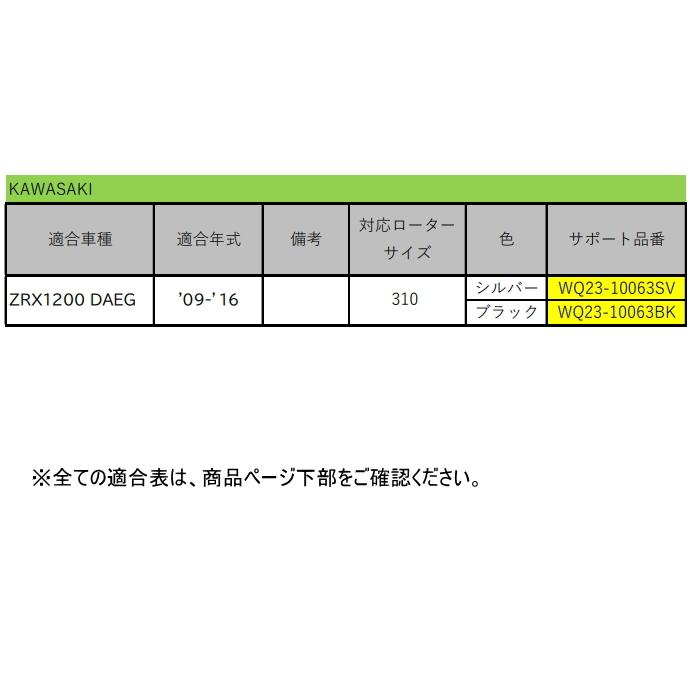 KAWASAKI

| 適合車種 | 適合年式 | 備考 | 対応ローターサイズ | 色 | サポート品番 |
|---|---|---|---|---|---|
| ZRX1200 DAEG | '09-'16 | | 310 | シルバー | WQ23-10063SV |
| | | | | ブラック | WQ23-10063BK |

※全ての適合表は、商品ページ下部をご確認ください。